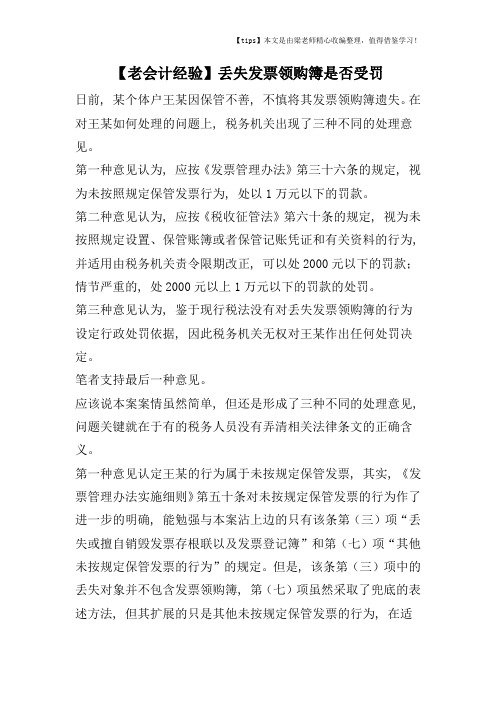 【tips】本文是由梁老师精心收编整理，值得借鉴学习！

【老会计经验】丢失发票领购簿是否受罚

日前，某个体户王某因保管不善，不慎将其发票领购簿遗失。在对王某如何处理的问题上，税务机关出现了三种不同的处理意见。

第一种意见认为，应按《发票管理办法》第三十六条的规定，视为未按照规定保管发票行为，处以 1 万元以下的罚款。

第二种意见认为，应按《税收征管法》第六十条的规定，视为未按照规定设置、保管账簿或者保管记账凭证和有关资料的行为，并适用由税务机关责令限期改正，可以处 2000 元以下的罚款；情节严重的，处 2000 元以上 1 万元以下的罚款的处罚。

第三种意见认为，鉴于现行税法没有对丢失发票领购簿的行为设定行政处罚依据，因此税务机关无权对王某作出任何处罚决定。

笔者支持最后一种意见。

应该说本案案情虽然简单，但还是形成了三种不同的处理意见，问题关键就在于有的税务人员没有弄清相关法律条文的正确含义。

第一种意见认定王某的行为属于未按规定保管发票，其实，《发票管理办法实施细则》第五十条对未按规定保管发票的行为作了进一步的明确，能勉强与本案沾上边的只有该条第（三）项“丢失或擅自销毁发票存根联以及发票登记簿”和第（七）项“其他未按规定保管发票的行为”的规定。但是，该条第（三）项中的丢失对象并不包含发票领购簿，第（七）项虽然采取了兜底的表述方法，但其扩展的只是其他未按规定保管发票的行为，在适